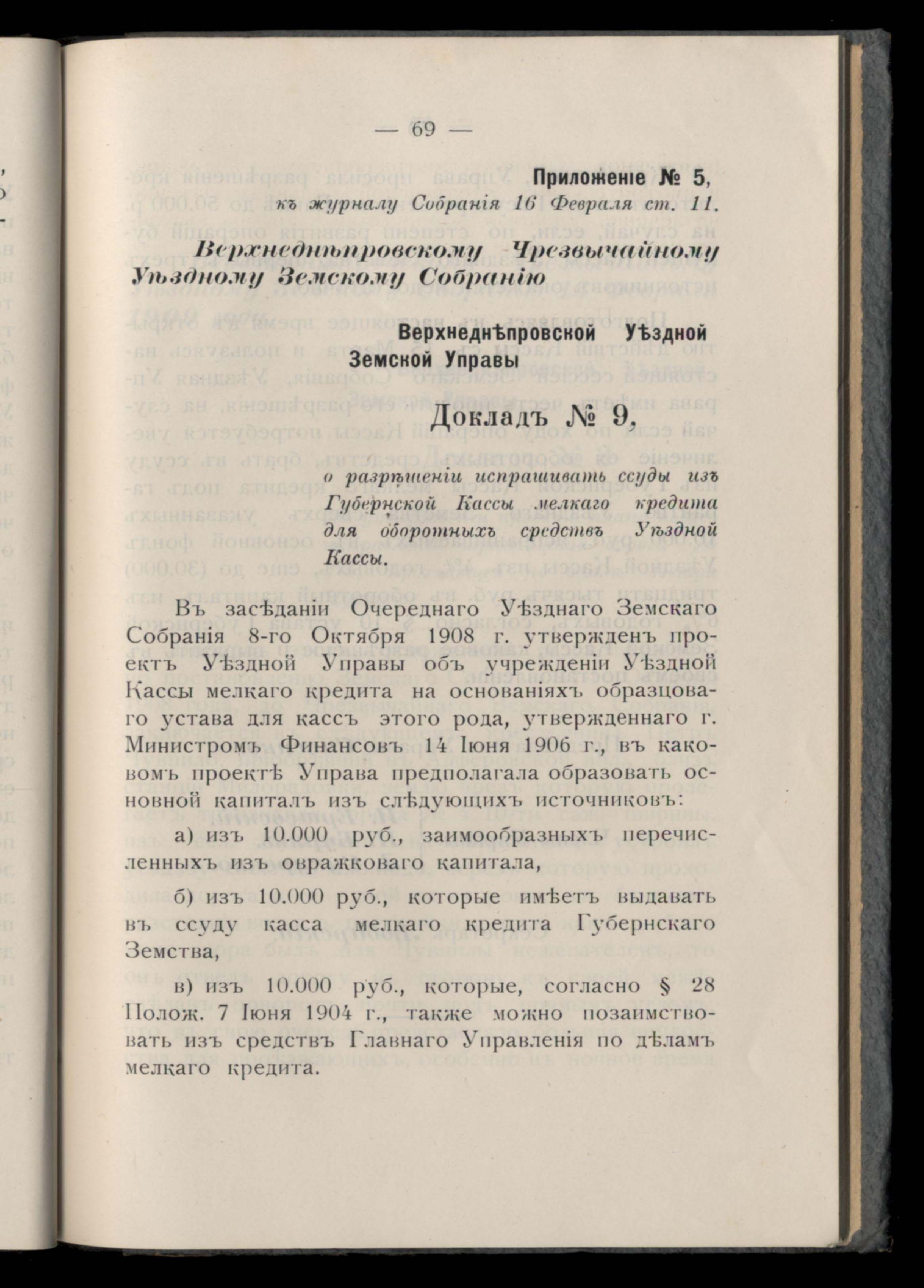 — 69 —

Приложеніе № 5,
къ журналу Собранія 16 Февраля ст. 11.

Верхнеднѣпровскому Чрезвычайному Уѣздному Земскому Собранію

Верхнеднѣпровской Уѣздной Земской Управы

Докладъ № 9,

о разрѣшеніи испрашивать ссуды изъ Губернской Кассы мелкаго кредита для оборотныхъ средствъ Уѣздной Кассы.

Въ засѣданіи Очереднаго Уѣзднаго Земскаго Собранія 8-го Октября 1908 г. утвержденъ проектъ Уѣздной Управы объ учрежденіи Уѣздной Кассы мелкаго кредита на основаніяхъ образцоваго устава для кассъ этого рода, утвержденнаго г. Министромъ Финансовъ 14 Іюня 1906 г., въ каковомъ проектѣ Управа предполагала образовать основной капиталъ изъ слѣдующихъ источниковъ:

а) изъ 10.000 руб., заимообразныхъ перечисленныхъ изъ овражковаго капитала,

б) изъ 10.000 руб., которые имѣетъ выдавать въ ссуду касса мелкаго кредита Губернскаго Земства,

в) изъ 10.000 руб., которые, согласно § 28 Полож. 7 Іюня 1904 г., также можно позаимствовать изъ средствъ Главнаго Управленія по дѣламъ мелкаго кредита.